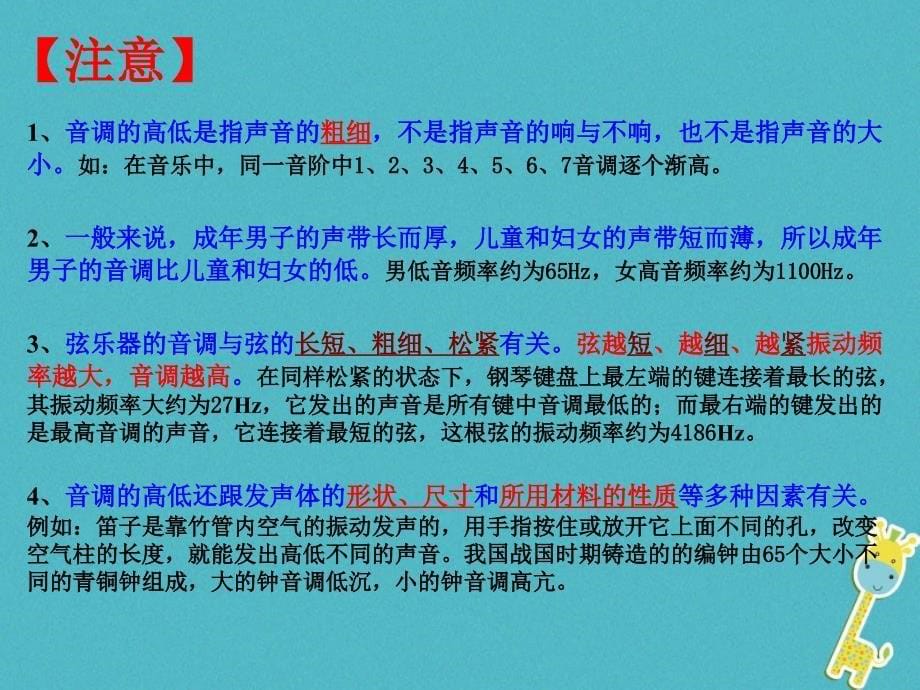 【注意】

1、音调的高低是指声音的粗细，不是指声音的响与不响，也不是指声音的大小。如：在音乐中，同一音阶中1、2、3、4、5、6、7音调逐个渐高。

2、一般来说，成年男子的声带长而厚，儿童和妇女的声带短而薄，所以成年男子的音调比儿童和妇女的低。男低音频率约为65Hz，女高音频率约为1100Hz。

3、弦乐器的音调与弦的长短、粗细、松紧有关。弦越短、越细、越紧振动频率越大，音调越高。在同样松紧的状态下，钢琴键盘上最左端的键连接着最长的弦，其振动频率大约为27Hz，它发出的声音是所有键中音调最低的；而最右端的键发出的是最高音调的声音，它连接着最短的弦，这根弦的振动频率约为4186Hz。

4、音调的高低还跟发声体的形状、尺寸和所用材料的性质等多种因素有关。例如：笛子是靠竹管内空气的振动发声的，用手指按住或放开它上面不同的孔，改变空气柱的长度，就能发出高低不同的声音。我国战国时期铸造的的编钟由65个大小不同的青铜钟组成，大的钟音调低沉，小的钟音调高亢。